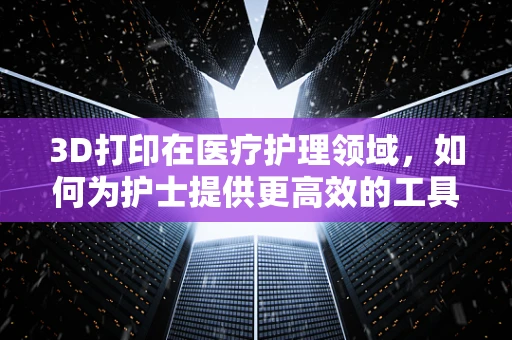 3D打印在医疗护理领域，如何为护士提供更高效的工具